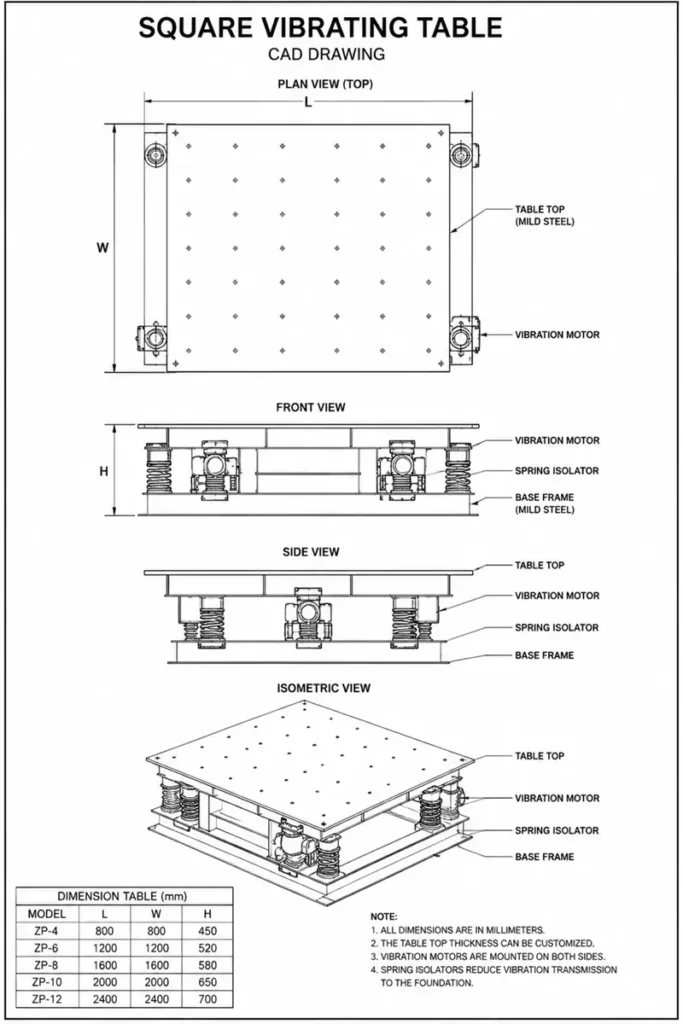 SQUARE VIBRATING TABLE
CAD DRAWING

PLAN VIEW (TOP)

L

W

TABLE TOP
(MILD STEEL)

VIBRATION MOTOR

FRONT VIEW

H

VIBRATION MOTOR

SPRING ISOLATOR

BASE FRAME
(MILD STEEL)

SIDE VIEW

TABLE TOP

VIBRATION MOTOR

SPRING ISOLATOR

BASE FRAME

ISOMETRIC VIEW

TABLE TOP

VIBRATION MOTOR

SPRING ISOLATOR

BASE FRAME

DIMENSION TABLE (mm)

| MODEL | L | W | H |
|---|---|---|---|
| ZP-4 | 800 | 800 | 450 |
| ZP-6 | 1200 | 1200 | 520 |
| ZP-8 | 1600 | 1600 | 580 |
| ZP-10 | 2000 | 2000 | 650 |
| ZP-12 | 2400 | 2400 | 700 |

NOTE:
1. ALL DIMENSIONS ARE IN MILLIMETERS.
2. THE TABLE TOP THICKNESS CAN BE CUSTOMIZED.
3. VIBRATION MOTORS ARE MOUNTED ON BOTH SIDES.
4. SPRING ISOLATORS REDUCE VIBRATION TRANSMISSION TO THE FOUNDATION.